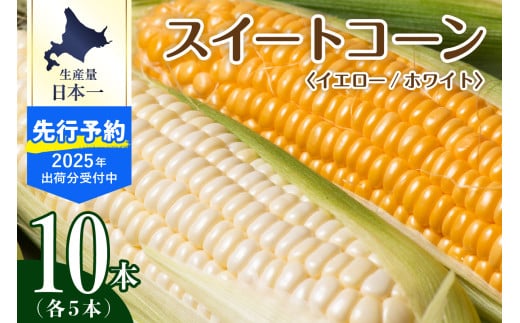 生産量
日本一

先行予約
2025年
出荷分受付中

スイートコーン
〈イエロー / ホワイト〉

10本
（各5本）